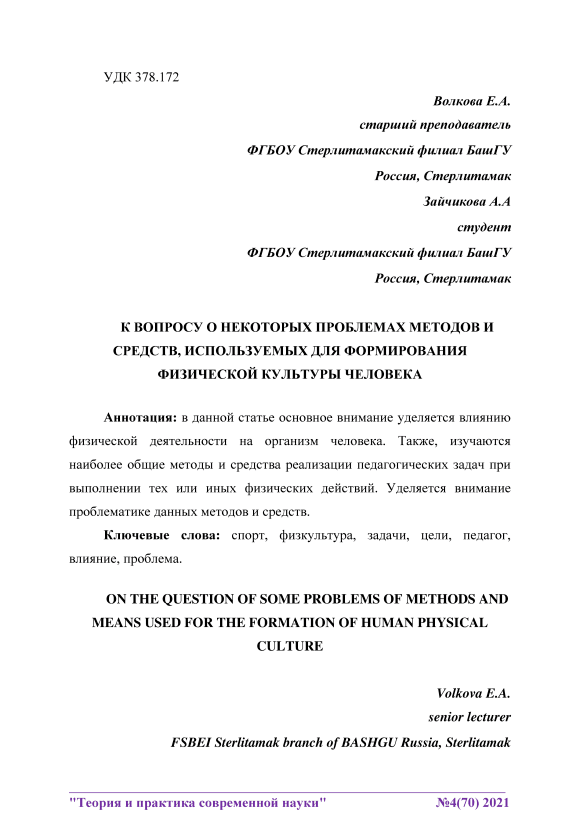 УДК 378.172

Волкова Е.А.

старший преподаватель

ФГБОУ Стерлитамакский филиал БашГУ

Россия, Стерлитамак

Зайчикова А.А

студент

ФГБОУ Стерлитамакский филиал БашГУ

Россия, Стерлитамак

К ВОПРОСУ О НЕКОТОРЫХ ПРОБЛЕМАХ МЕТОДОВ И СРЕДСТВ, ИСПОЛЬЗУЕМЫХ ДЛЯ ФОРМИРОВАНИЯ ФИЗИЧЕСКОЙ КУЛЬТУРЫ ЧЕЛОВЕКА

Аннотация: в данной статье основное внимание уделяется влиянию физической деятельности на организм человека. Также, изучаются наиболее общие методы и средства реализации педагогических задач при выполнении тех или иных физических действий. Уделяется внимание проблематике данных методов и средств.

Ключевые слова: спорт, физкультура, задачи, цели, педагог, влияние, проблема.

ON THE QUESTION OF SOME PROBLEMS OF METHODS AND MEANS USED FOR THE FORMATION OF HUMAN PHYSICAL CULTURE

Volkova E.A.

senior lecturer

FSBEI Sterlitamak branch of BASHGU Russia, Sterlitamak

"Теория и практика современной науки" №4(70) 2021